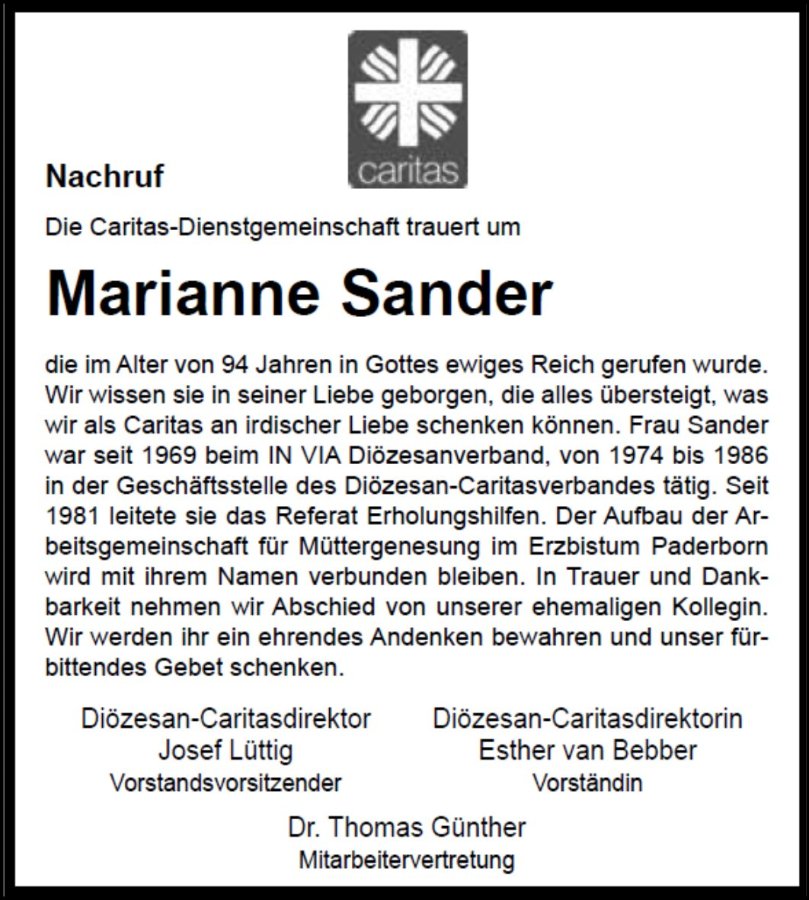 caritas

Nachruf

Die Caritas-Dienstgemeinschaft trauert um

Marianne Sander

die im Alter von 94 Jahren in Gottes ewiges Reich gerufen wurde. Wir wissen sie in seiner Liebe geborgen, die alles übersteigt, was wir als Caritas an irdischer Liebe schenken können. Frau Sander war seit 1969 beim IN VIA Diözesanverband, von 1974 bis 1986 in der Geschäftsstelle des Diözesan-Caritasverbandes tätig. Seit 1981 leitete sie das Referat Erholungshilfen. Der Aufbau der Arbeitsgemeinschaft für Müttergenesung im Erzbistum Paderborn wird mit ihrem Namen verbunden bleiben. In Trauer und Dankbarkeit nehmen wir Abschied von unserer ehemaligen Kollegin. Wir werden ihr ein ehrendes Andenken bewahren und unser fürbittendes Gebet schenken.

Diözesan-Caritasdirektor
Josef Lüttig
Vorstandsvorsitzender

Diözesan-Caritasdirektorin
Esther van Bebber
Vorständin

Dr. Thomas Günther
Mitarbeitervertretung